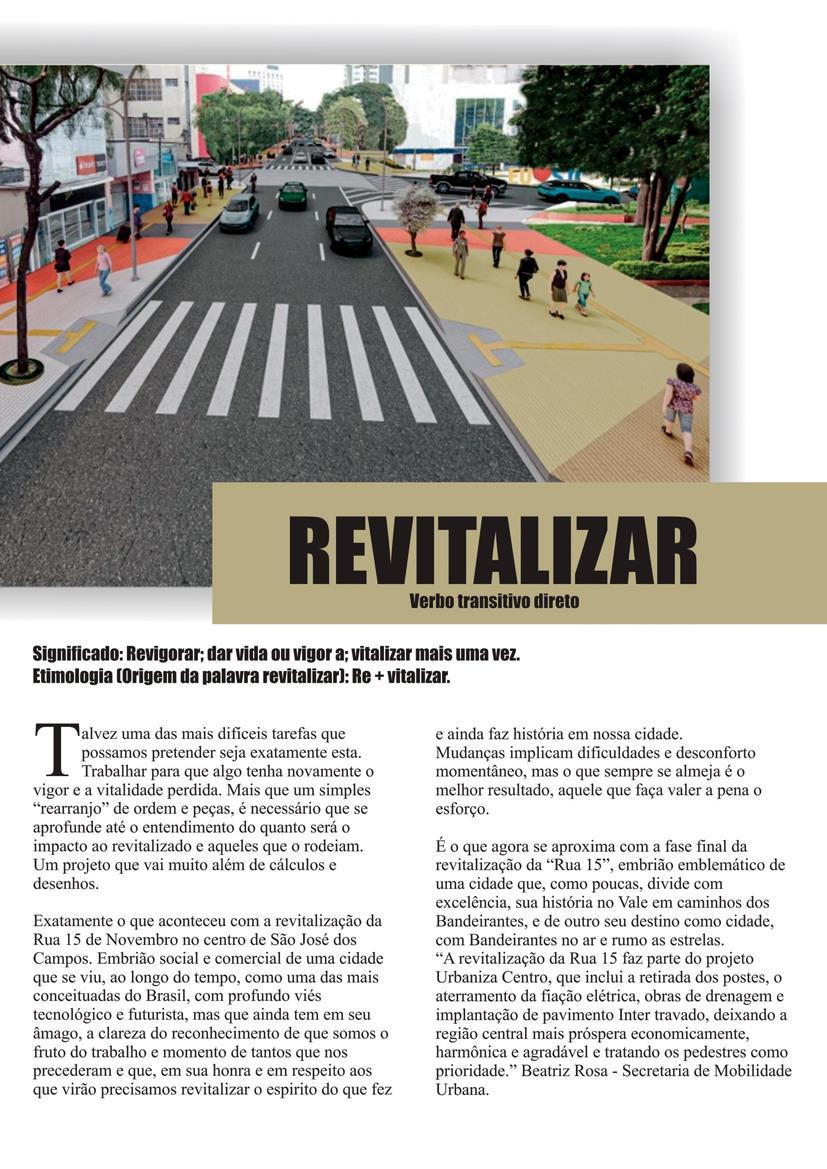 REVITALIZAR
Verbo transitivo direto

Significado: Revigorar; dar vida ou vigor a; vitalizar mais uma vez.
Etimologia (Origem da palavra revitalizar): Re + vitalizar.

Talvez uma das mais difíceis tarefas que possamos pretender seja exatamente esta. Trabalhar para que algo tenha novamente o vigor e a vitalidade perdida. Mais que um simples "rearranjo" de ordem e peças, é necessário que se aprofunde até o entendimento do quanto será o impacto ao revitalizado e aqueles que o rodeiam. Um projeto que vai muito além de cálculos e desenhos.

Exatamente o que aconteceu com a revitalização da Rua 15 de Novembro no centro de São José dos Campos. Embrião social e comercial de uma cidade que se viu, ao longo do tempo, como uma das mais conceituadas do Brasil, com profundo viés tecnológico e futurista, mas que ainda tem em seu âmago, a clareza do reconhecimento de que somos o fruto do trabalho e momento de tantos que nos precederam e que, em sua honra e em respeito aos que virão precisamos revitalizar o espirito do que fez e ainda faz história em nossa cidade.
Mudanças implicam dificuldades e desconforto momentâneo, mas o que sempre se almeja é o melhor resultado, aquele que faça valer a pena o esforço.

É o que agora se aproxima com a fase final da revitalização da "Rua 15", embrião emblemático de uma cidade que, como poucas, divide com excelência, sua história no Vale em caminhos dos Bandeirantes, e de outro seu destino como cidade, com Bandeirantes no ar e rumo as estrelas.
"A revitalização da Rua 15 faz parte do projeto Urbaniza Centro, que inclui a retirada dos postes, o aterramento da fiação elétrica, obras de drenagem e implantação de pavimento Inter travado, deixando a região central mais próspera economicamente, harmônica e agradável e tratando os pedestres como prioridade." Beatriz Rosa - Secretaria de Mobilidade Urbana.